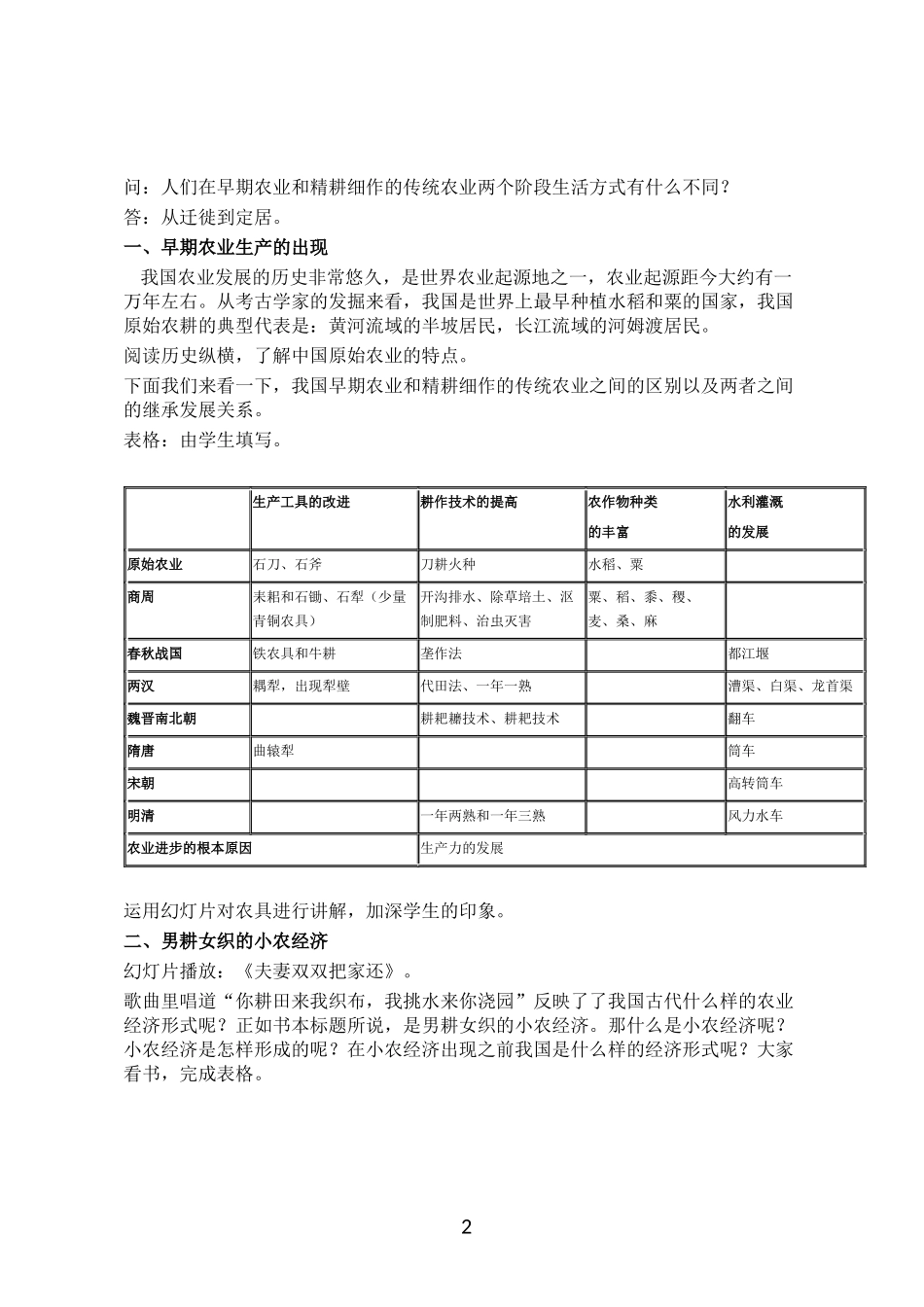 问：人们在早期农业和精耕细作的传统农业两个阶段生活方式有什么不同？
答：从迁徙到定居。

一、早期农业生产的出现

我国农业发展的历史非常悠久，是世界农业起源地之一，农业起源距今大约有一万年左右。从考古学家的发掘来看，我国是世界上最早种植水稻和粟的国家，我国原始农耕的典型代表是：黄河流域的半坡居民，长江流域的河姆渡居民。

阅读历史纵横，了解中国原始农业的特点。

下面我们来看一下，我国早期农业和精耕细作的传统农业之间的区别以及两者之间的继承发展关系。

表格：由学生填写。

|  | 生产工具的改进 | 耕作技术的提高 | 农作物种类的丰富 | 水利灌溉的发展 |
|---|---|---|---|---|
| 原始农业 | 石刀、石斧 | 刀耕火种 | 水稻、粟 |  |
| 商周 | 耒耜和石锄、石犁（少量青铜农具） | 开沟排水、除草培土、沤制肥料、治虫灭害 | 粟、稻、黍、稷、麦、桑、麻 |  |
| 春秋战国 | 铁农具和牛耕 | 垄作法 |  | 都江堰 |
| 两汉 | 耦犁，出现犁壁 | 代田法、一年一熟 |  | 漕渠、白渠、龙首渠 |
| 魏晋南北朝 |  | 耕耙耱技术、耕耙技术 |  | 翻车 |
| 隋唐 | 曲辕犁 |  |  | 筒车 |
| 宋朝 |  |  |  | 高转筒车 |
| 明清 |  | 一年两熟和一年三熟 |  | 风力水车 |
| 农业进步的根本原因 |  | 生产力的发展 |  |  |

运用幻灯片对农具进行讲解，加深学生的印象。

二、男耕女织的小农经济

幻灯片播放：《夫妻双双把家还》。

歌曲里唱道“你耕田来我织布，我挑水来你浇园”反映了了我国古代什么样的农业经济形式呢？正如书本标题所说，是男耕女织的小农经济。那什么是小农经济呢？小农经济是怎样形成的呢？在小农经济出现之前我国是什么样的经济形式呢？大家看书，完成表格。

2